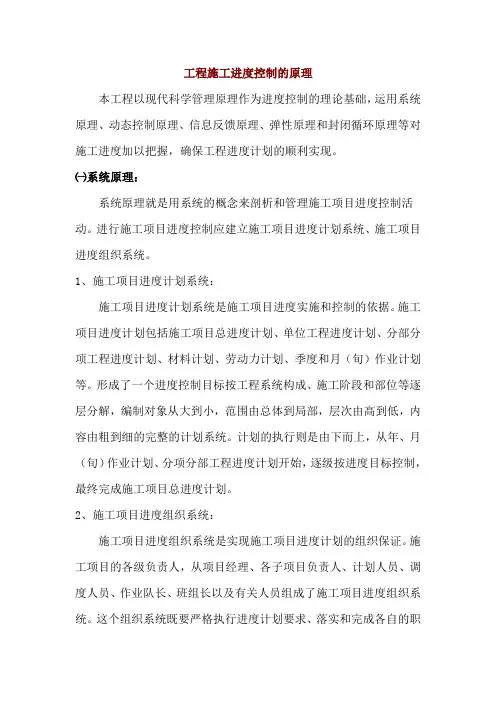 工程施工进度控制的原理

本工程以现代科学管理原理作为进度控制的理论基础，运用系统原理、动态控制原理、信息反馈原理、弹性原理和封闭循环原理等对施工进度加以把握，确保工程进度计划的顺利实现。

㈠系统原理：

系统原理就是用系统的概念来剖析和管理施工项目进度控制活动。进行施工项目进度控制应建立施工项目进度计划系统、施工项目进度组织系统。

1、施工项目进度计划系统：

施工项目进度计划系统是施工项目进度实施和控制的依据。施工项目进度计划包括施工项目总进度计划、单位工程进度计划、分部分项工程进度计划、材料计划、劳动力计划、季度和月（旬）作业计划等。形成了一个进度控制目标按工程系统构成、施工阶段和部位等逐层分解，编制对象从大到小，范围由总体到局部，层次由高到低，内容由粗到细的完整的计划系统。计划的执行则是由下而上，从年、月（旬）作业计划、分项分部工程进度计划开始，逐级按进度目标控制，最终完成施工项目总进度计划。

2、施工项目进度组织系统：

施工项目进度组织系统是实现施工项目进度计划的组织保证。施工项目的各级负责人，从项目经理、各子项目负责人、计划人员、调度人员、作业队长、班组长以及有关人员组成了施工项目进度组织系统。这个组织系统既要严格执行进度计划要求、落实和完成各自的职